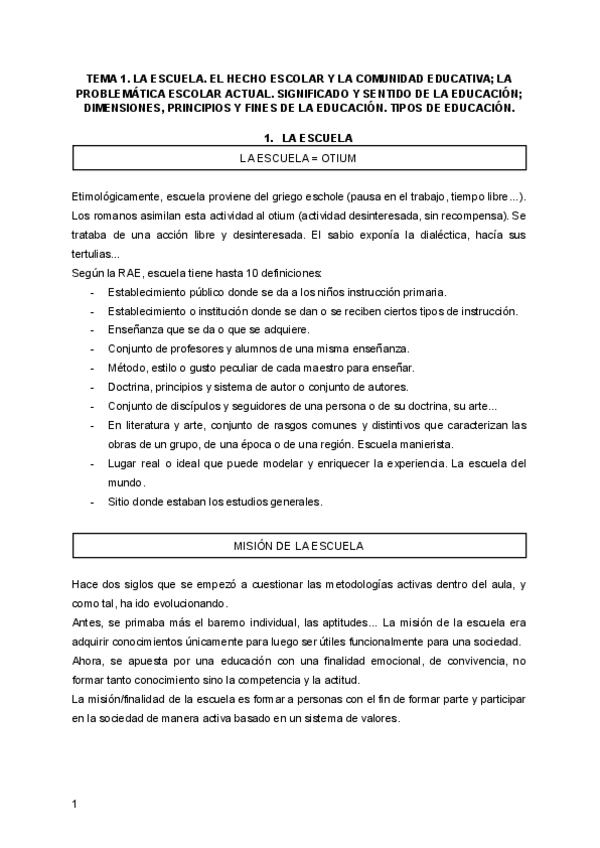 TEMA 1. LA ESCUELA. EL HECHO ESCOLAR Y LA COMUNIDAD EDUCATIVA; LA PROBLEMÁTICA ESCOLAR ACTUAL. SIGNIFICADO Y SENTIDO DE LA EDUCACIÓN; DIMENSIONES, PRINCIPIOS Y FINES DE LA EDUCACIÓN. TIPOS DE EDUCACIÓN.

1. LA ESCUELA

LA ESCUELA = OTIUM

Etimológicamente, escuela proviene del griego eschole (pausa en el trabajo, tiempo libre...). Los romanos asimilan esta actividad al otium (actividad desinteresada, sin recompensa). Se trataba de una acción libre y desinteresada. El sabio exponía la dialéctica, hacía sus tertulias...
Según la RAE, escuela tiene hasta 10 definiciones:
- Establecimiento público donde se da a los niños instrucción primaria.
- Establecimiento o institución donde se dan o se reciben ciertos tipos de instrucción.
- Enseñanza que se da o que se adquiere.
- Conjunto de profesores y alumnos de una misma enseñanza.
- Método, estilo o gusto peculiar de cada maestro para enseñar.
- Doctrina, principios y sistema de autor o conjunto de autores.
- Conjunto de discípulos y seguidores de una persona o de su doctrina, su arte...
- En literatura y arte, conjunto de rasgos comunes y distintivos que caracterizan las obras de un grupo, de una época o de una región. Escuela manierista.
- Lugar real o ideal que puede modelar y enriquecer la experiencia. La escuela del mundo.
- Sitio donde estaban los estudios generales.

MISIÓN DE LA ESCUELA

Hace dos siglos que se empezó a cuestionar las metodologías activas dentro del aula, y como tal, ha ido evolucionando.
Antes, se primaba más el baremo individual, las aptitudes... La misión de la escuela era adquirir conocimientos únicamente para luego ser útiles funcionalmente para una sociedad.
Ahora, se apuesta por una educación con una finalidad emocional, de convivencia, no formar tanto conocimiento sino la competencia y la actitud.
La misión/finalidad de la escuela es formar a personas con el fin de formar parte y participar en la sociedad de manera activa basado en un sistema de valores.

1